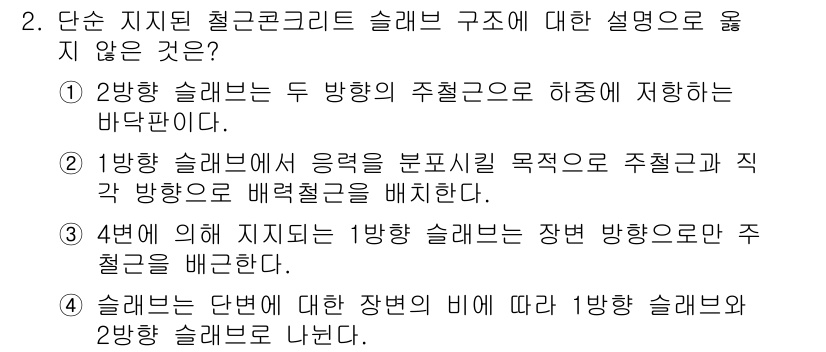 2. 단순 지지된 철근콘크리트 슬래브 구조에 대한 설명으로 옳지 않은 것은?

① 2방향 슬래브는 두 방향의 주철근으로 하중에 저항하는 바닥판이다.

② 1방향 슬래브에서 응력을 분포시킬 목적으로 주철근과 직각 방향으로 배력철근을 배치한다.

③ 4변에 의해 지지되는 1방향 슬래브는 장변 방향으로만 주철근을 배근한다.

④ 슬래브는 단변에 대한 장변의 비에 따라 1방향 슬래브와 2방향 슬래브로 나뉜다.